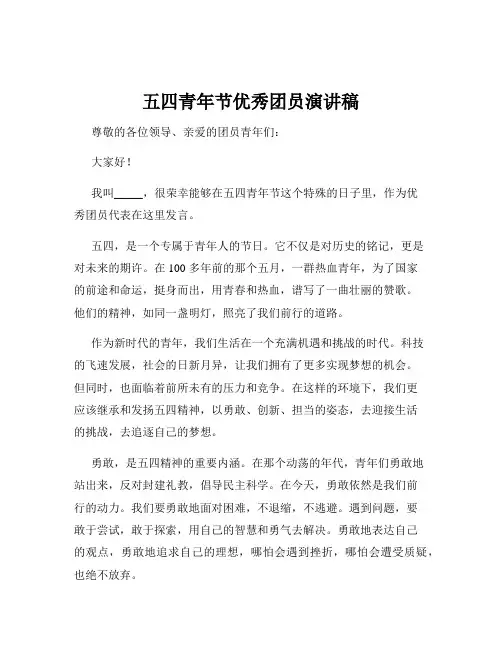 五四青年节优秀团员演讲稿

尊敬的各位领导、亲爱的团员青年们：

大家好！

我叫_____，很荣幸能够在五四青年节这个特殊的日子里，作为优秀团员代表在这里发言。

五四，是一个专属于青年人的节日。它不仅是对历史的铭记，更是对未来的期许。在 100 多年前的那个五月，一群热血青年，为了国家的前途和命运，挺身而出，用青春和热血，谱写了一曲壮丽的赞歌。他们的精神，如同一盏明灯，照亮了我们前行的道路。

作为新时代的青年，我们生活在一个充满机遇和挑战的时代。科技的飞速发展，社会的日新月异，让我们拥有了更多实现梦想的机会。但同时，也面临着前所未有的压力和竞争。在这样的环境下，我们更应该继承和发扬五四精神，以勇敢、创新、担当的姿态，去迎接生活的挑战，去追逐自己的梦想。

勇敢，是五四精神的重要内涵。在那个动荡的年代，青年们勇敢地站出来，反对封建礼教，倡导民主科学。在今天，勇敢依然是我们前行的动力。我们要勇敢地面对困难，不退缩，不逃避。遇到问题，要敢于尝试，敢于探索，用自己的智慧和勇气去解决。勇敢地表达自己的观点，勇敢地追求自己的理想，哪怕会遇到挫折，哪怕会遭受质疑，也绝不放弃。